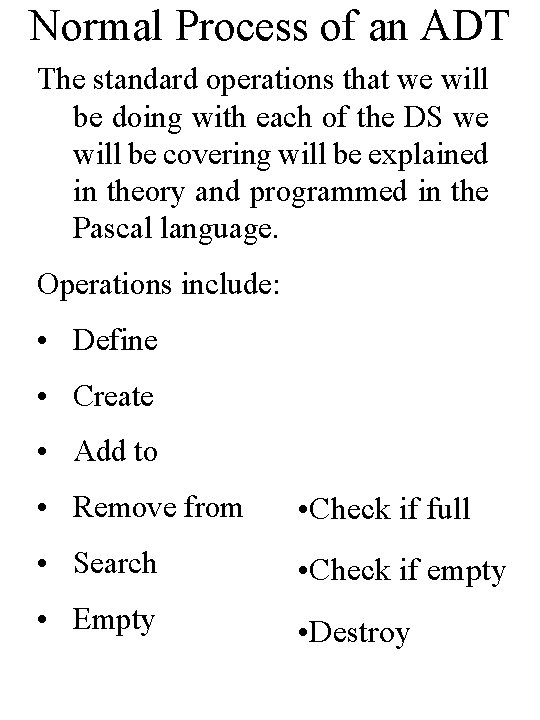 Normal Process of an ADT

The standard operations that we will be doing with each of the DS we will be covering will be explained in theory and programmed in the Pascal language.

Operations include:

• Define
• Create
• Add to
• Remove from
• Search
• Empty

•Check if full
•Check if empty
•Destroy